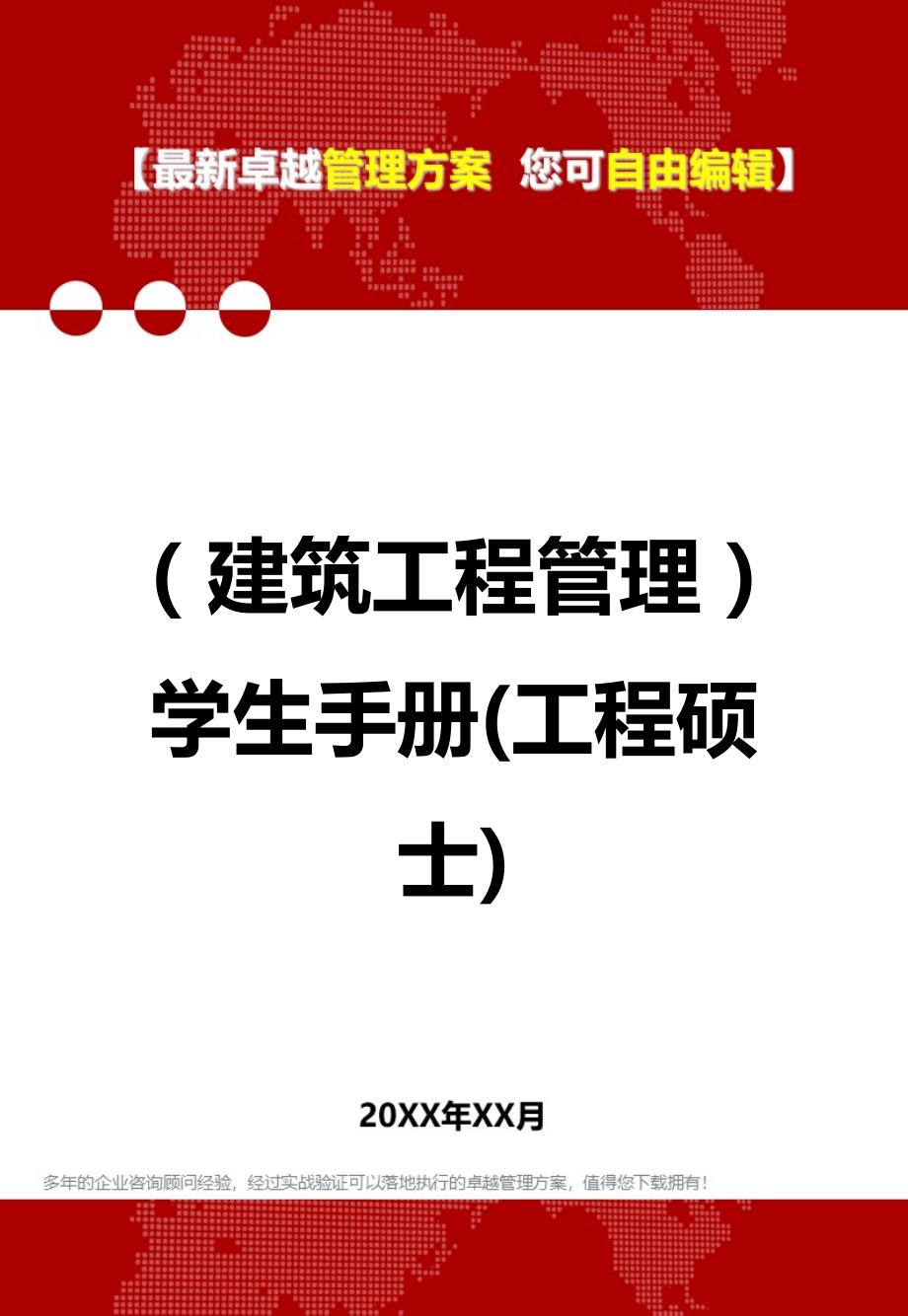 【最新卓越管理方案 您可自由编辑】

（建筑工程管理）学生手册(工程硕士)

20XX年XX月

多年的企业咨询顾问经验，经过实战验证可以落地执行的卓越管理方案，值得您下载拥有！